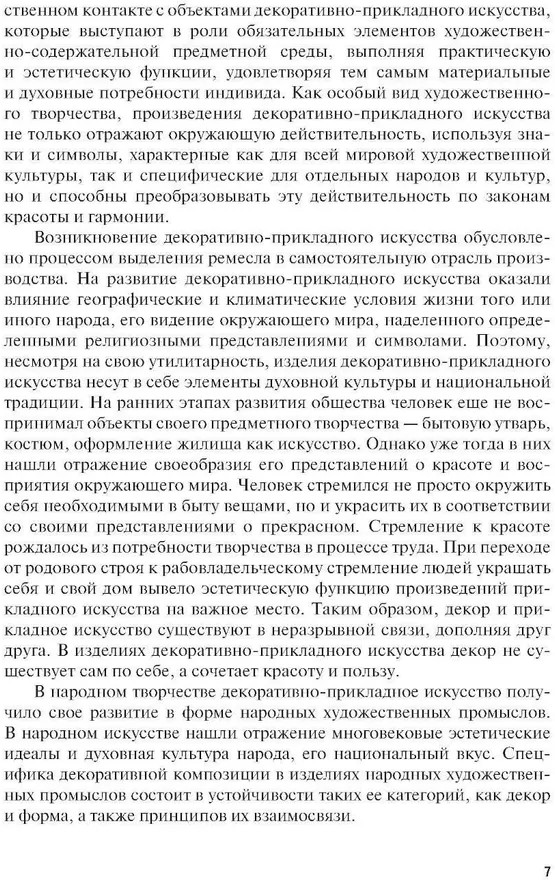 ственном контакте с объектами декоративно-прикладного искусства, которые выступают в роли обязательных элементов художественно-содержательной предметной среды, выполняя практическую и эстетическую функции, удовлетворяя тем самым материальные и духовные потребности индивида. Как особый вид художественного творчества, произведения декоративно-прикладного искусства не только отражают окружающую действительность, используя знаки и символы, характерные как для всей мировой художественной культуры, так и специфические для отдельных народов и культур, но и способны преобразовывать эту действительность по законам красоты и гармонии.

Возникновение декоративно-прикладного искусства обусловлено процессом выделения ремесла в самостоятельную отрасль производства. На развитие декоративно-прикладного искусства оказали влияние географические и климатические условия жизни того или иного народа, его видение окружающего мира, наделенного определенными религиозными представлениями и символами. Поэтому, несмотря на свою утилитарность, изделия декоративно-прикладного искусства несут в себе элементы духовной культуры и национальной традиции. На ранних этапах развития общества человек еще не воспринимал объекты своего предметного творчества — бытовую утварь, костюм, оформление жилища как искусство. Однако уже тогда в них нашли отражение своеобразия его представлений о красоте и восприятия окружающего мира. Человек стремился не просто окружить себя необходимыми в быту вещами, но и украсить их в соответствии со своими представлениями о прекрасном. Стремление к красоте рождалось из потребности творчества в процессе труда. При переходе от родового строя к рабовладельческому стремление людей украшать себя и свой дом вывело эстетическую функцию произведений прикладного искусства на важное место. Таким образом, декор и прикладное искусство существуют в неразрывной связи, дополняя друг друга. В изделиях декоративно-прикладного искусства декор не существует сам по себе, а сочетает красоту и пользу.

В народном творчестве декоративно-прикладное искусство получило свое развитие в форме народных художественных промыслов. В народном искусстве нашли отражение многовековые эстетические идеалы и духовная культура народа, его национальный вкус. Специфика декоративной композиции в изделиях народных художественных промыслов состоит в устойчивости таких ее категорий, как декор и форма, а также принципов их взаимосвязи.

7